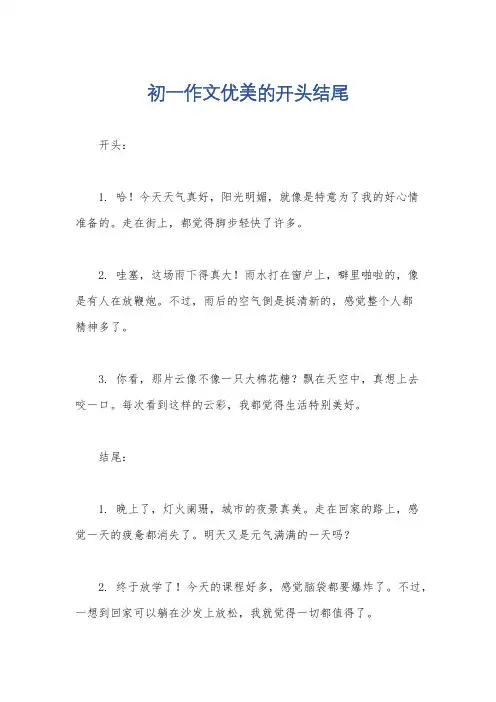 初一作文优美的开头结尾

开头：

1. 哈！今天天气真好，阳光明媚，就像是特意为了我的好心情准备的。走在街上，都觉得脚步轻快了许多。

2. 哇塞，这场雨下得真大！雨水打在窗户上，噼里啪啦的，像是有人在放鞭炮。不过，雨后的空气倒是挺清新的，感觉整个人都精神多了。

3. 你看，那片云像不像一只大棉花糖？飘在天空中，真想上去咬一口。每次看到这样的云彩，我都觉得生活特别美好。

结尾：

1. 晚上了，灯火阑珊，城市的夜景真美。走在回家的路上，感觉一天的疲惫都消失了。明天又是元气满满的一天吗？

2. 终于放学了！今天的课程好多，感觉脑袋都要爆炸了。不过，一想到回家可以躺在沙发上放松，我就觉得一切都值得了。